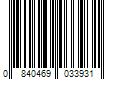 0 840469 033931